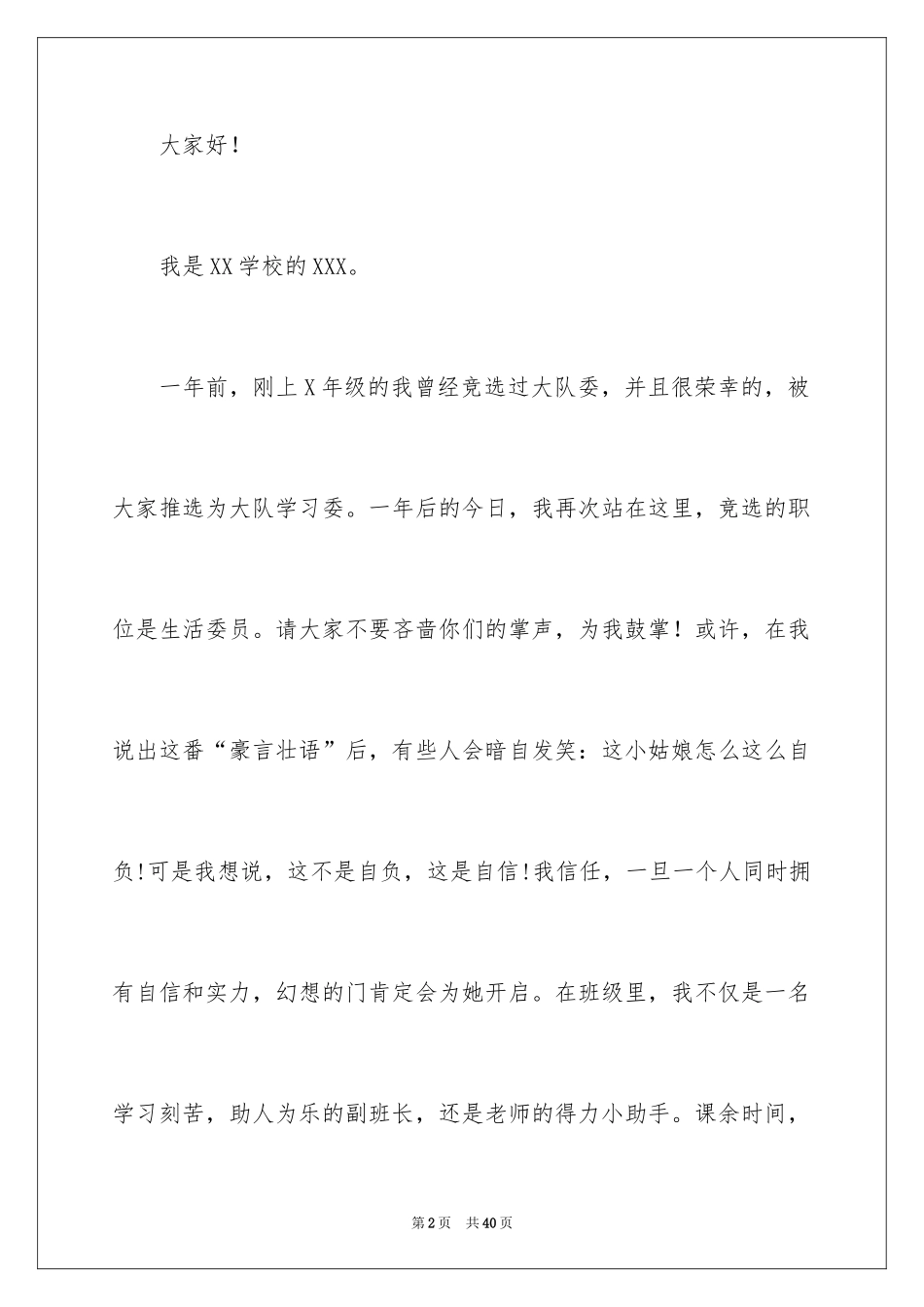 大家好！

我是XX学校的XXX。

一年前，刚上X年级的我曾经竞选过大队委，并且很荣幸的，被大家推选为大队学习委。一年后的今日，我再次站在这里，竞选的职位是生活委员。请大家不要吝啬你们的掌声，为我鼓掌！或许，在我说出这番“豪言壮语”后，有些人会暗自发笑：这小姑娘怎么这么自负!可是我想说，这不是自负，这是自信!我信任，一旦一个人同时拥有自信和实力，幻想的门肯定会为她开启。在班级里，我不仅是一名学习刻苦，助人为乐的副班长，还是老师的得力小助手。课余时间，

第2页 共40页